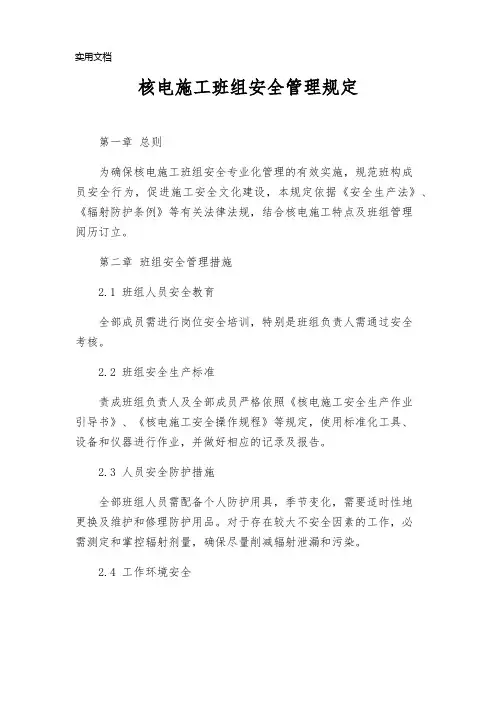 实用文档

核电施工班组安全管理规定

第一章 总则

为确保核电施工班组安全专业化管理的有效实施，规范班构成员安全行为，促进施工安全文化建设，本规定依据《安全生产法》、《辐射防护条例》等有关法律法规，结合核电施工特点及班组管理阅历订立。

第二章 班组安全管理措施

2.1 班组人员安全教育

全部成员需进行岗位安全培训，特别是班组负责人需通过安全考核。

2.2 班组安全生产标准

责成班组负责人及全部成员严格依照《核电施工安全生产作业引导书》、《核电施工安全操作规程》等规定，使用标准化工具、设备和仪器进行作业，并做好相应的记录及报告。

2.3 人员安全防护措施

全部班组人员需配备个人防护用具，季节变化，需要适时性地更换及维护和修理防护用品。对于存在较大不安全因素的工作，必需测定和掌控辐射剂量，确保尽量削减辐射泄漏和污染。

2.4 工作环境安全